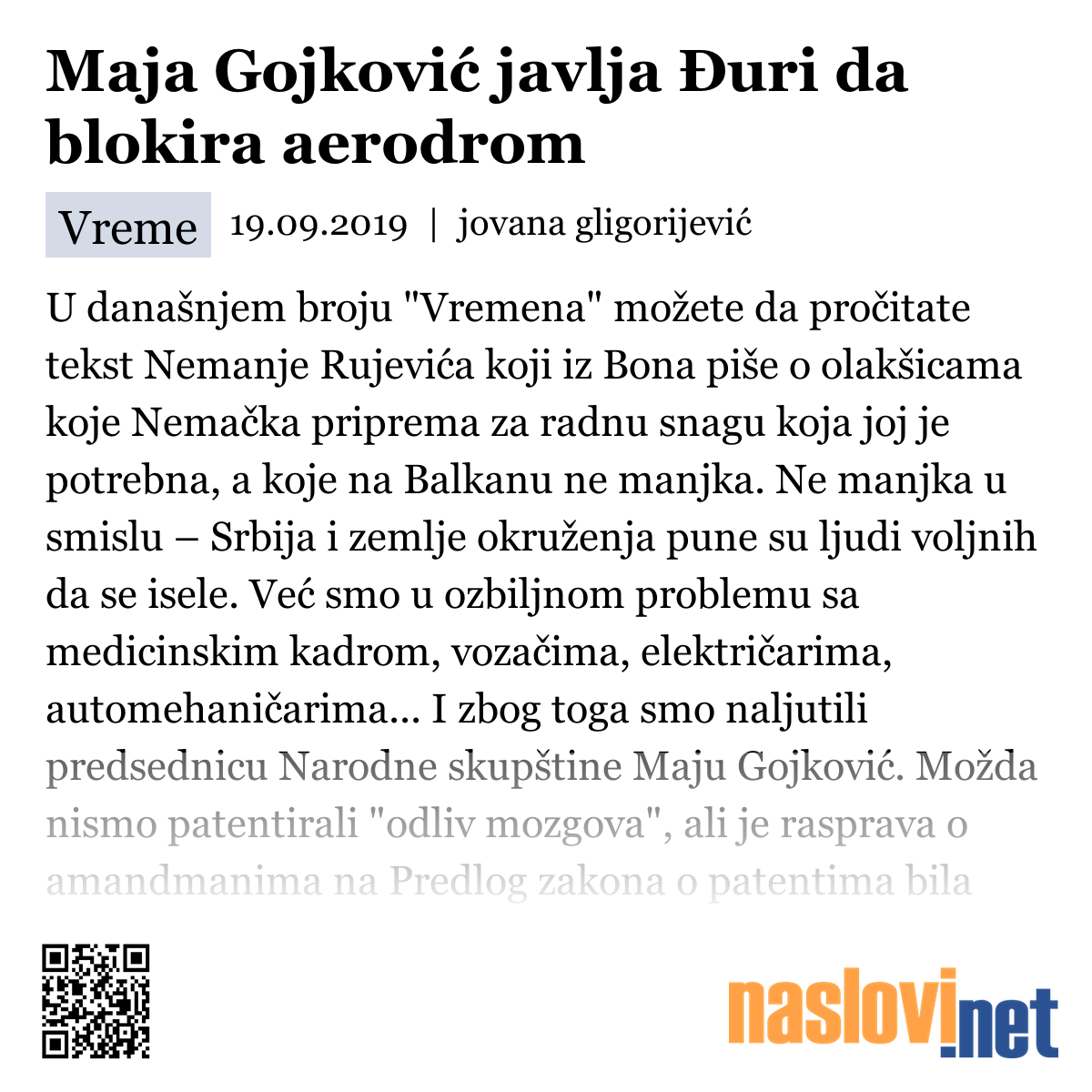 Maja Gojković javlja Đuri da blokira aerodrom

Vreme 19.09.2019 | jovana gligorijević

U današnjem broju "Vremena" možete da pročitate tekst Nemanje Rujevića koji iz Bona piše o olakšicama koje Nemačka priprema za radnu snagu koja joj je potrebna, a koje na Balkanu ne manjka. Ne manjka u smislu – Srbija i zemlje okruženja pune su ljudi voljnih da se isele. Već smo u ozbiljnom problemu sa medicinskim kadrom, vozačima, električarima, automehaničarima... I zbog toga smo naljutili predsednicu Narodne skupštine Maju Gojković. Možda nismo patentirali "odliv mozgova", ali je rasprava o amandmanima na Predlog zakona o patentima bila

naslovi.net